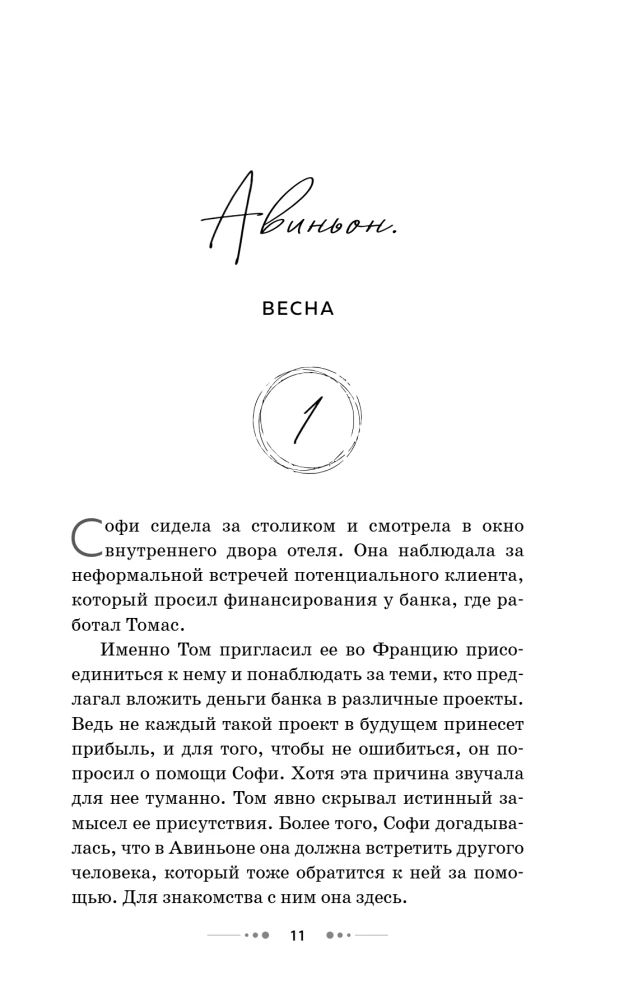 Авиньон.

ВЕСНА

1

Софи сидела за столиком и смотрела в окно внутреннего двора отеля. Она наблюдала за неформальной встречей потенциального клиента, который просил финансирования у банка, где работал Томас.

Именно Том пригласил ее во Францию присоединиться к нему и понаблюдать за теми, кто предлагал вложить деньги банка в различные проекты. Ведь не каждый такой проект в будущем принесет прибыль, и для того, чтобы не ошибиться, он попросил о помощи Софи. Хотя эта причина звучала для нее туманно. Том явно скрывал истинный замысел ее присутствия. Более того, Софи догадывалась, что в Авиньоне она должна встретить другого человека, который тоже обратится к ней за помощью. Для знакомства с ним она здесь.

11